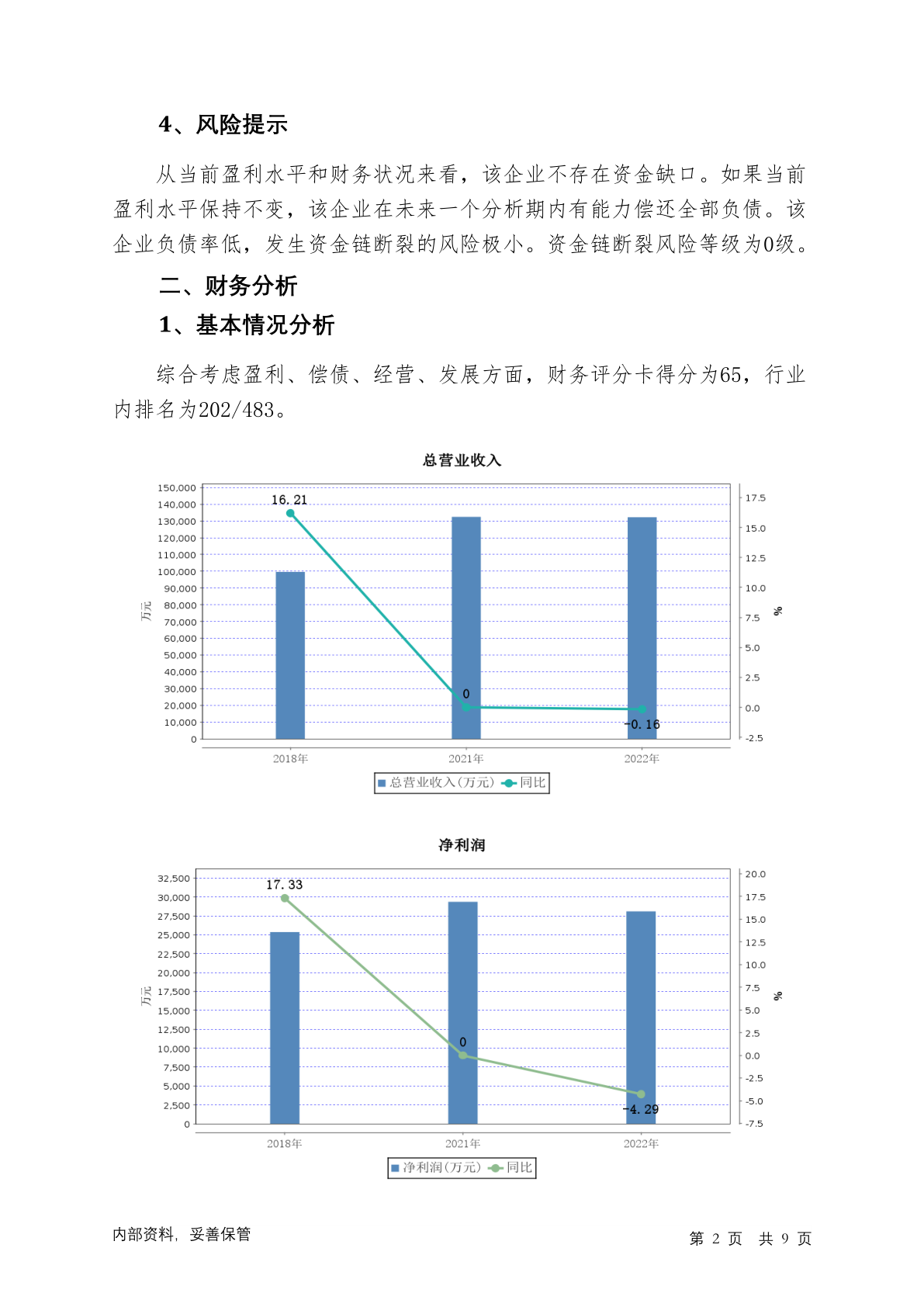 4、风险提示

从当前盈利水平和财务状况来看，该企业不存在资金缺口。如果当前盈利水平保持不变，该企业在未来一个分析期内有能力偿还全部负债。该企业负债率低，发生资金链断裂的风险极小。资金链断裂风险等级为0级。

二、财务分析

1、基本情况分析

综合考虑盈利、偿债、经营、发展方面，财务评分卡得分为65，行业内排名为202/483。

总营业收入

150,000
140,000
130,000
120,000
110,000
100,000
90,000
80,000
70,000
60,000
50,000
40,000
30,000
20,000
10,000
0

万元

17.5
15.0
12.5
10.0
7.5
5.0
2.5
0.0
-2.5

%

16.21
0
-0.16

2018年 2021年 2022年

总营业收入(万元) 同比

净利润

32,500
30,000
27,500
25,000
22,500
20,000
17,500
15,000
12,500
10,000
7,500
5,000
2,500
0

万元

20.0
17.5
15.0
12.5
10.0
7.5
5.0
2.5
0.0
-2.5
-5.0
-7.5

%

17.33
0
-4.29

2018年 2021年 2022年

净利润(万元) 同比

内部资料，妥善保管

第 2 页 共 9 页